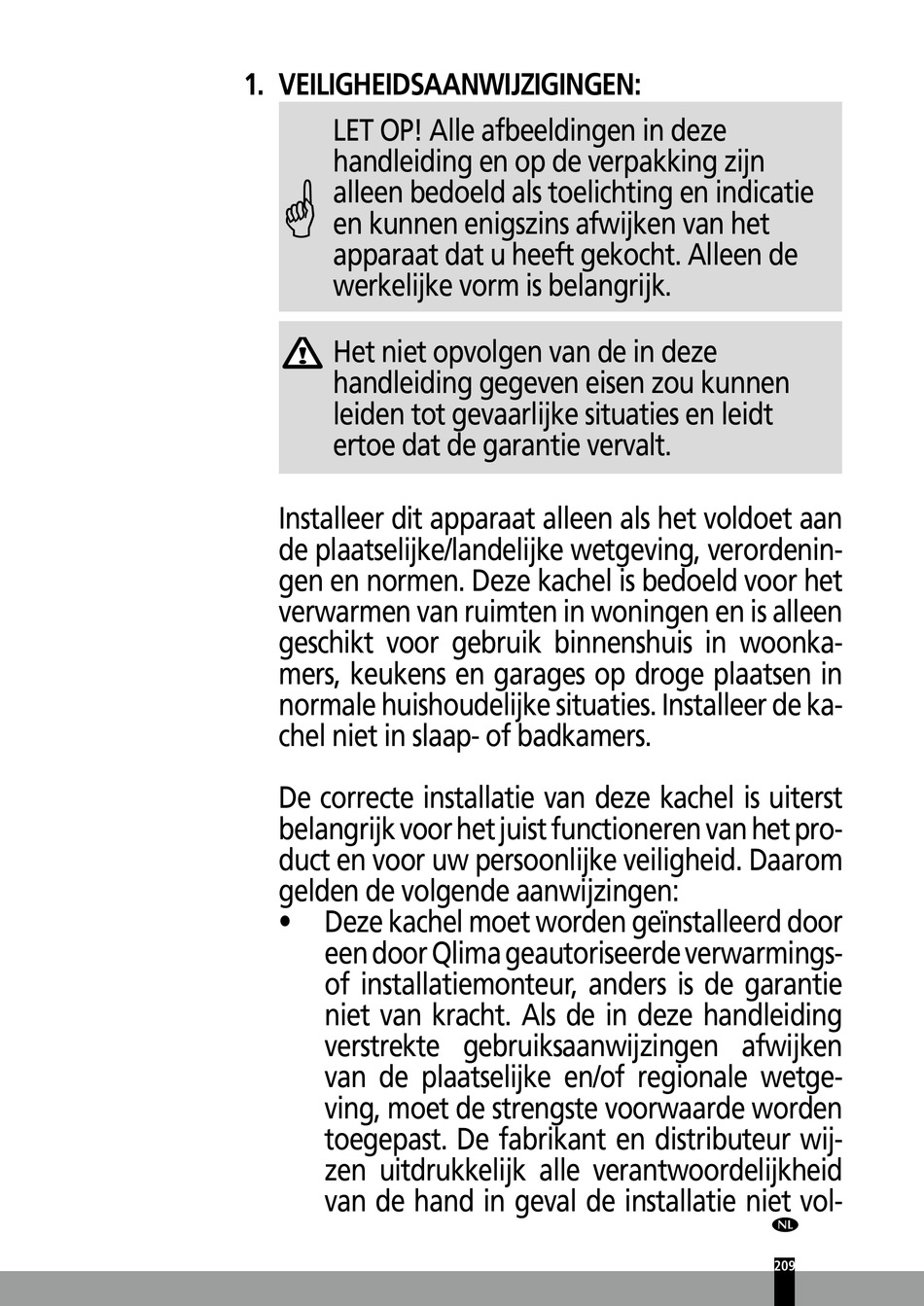 1. VEILIGHEIDSAANWIJZIGINGEN:

LET OP! Alle afbeeldingen in deze handleiding en op de verpakking zijn alleen bedoeld als toelichting en indicatie en kunnen enigszins afwijken van het apparaat dat u heeft gekocht. Alleen de werkelijke vorm is belangrijk.

Het niet opvolgen van de in deze handleiding gegeven eisen zou kunnen leiden tot gevaarlijke situaties en leidt ertoe dat de garantie vervalt.

Installeer dit apparaat alleen als het voldoet aan de plaatselijke/landelijke wetgeving, verordeningen en normen. Deze kachel is bedoeld voor het verwarmen van ruimten in woningen en is alleen geschikt voor gebruik binnenshuis in woonkamers, keukens en garages op droge plaatsen in normale huishoudelijke situaties. Installeer de kachel niet in slaap- of badkamers.

De correcte installatie van deze kachel is uiterst belangrijk voor het juist functioneren van het product en voor uw persoonlijke veiligheid. Daarom gelden de volgende aanwijzingen:
• Deze kachel moet worden geïnstalleerd door een door Qlima geautoriseerde verwarmings- of installatiemonteur, anders is de garantie niet van kracht. Als de in deze handleiding verstrekte gebruiksaanwijzingen afwijken van de plaatselijke en/of regionale wetgeving, moet de strengste voorwaarde worden toegepast. De fabrikant en distributeur wijzen uitdrukkelijk alle verantwoordelijkheid van de hand in geval de installatie niet vol-

NL

209